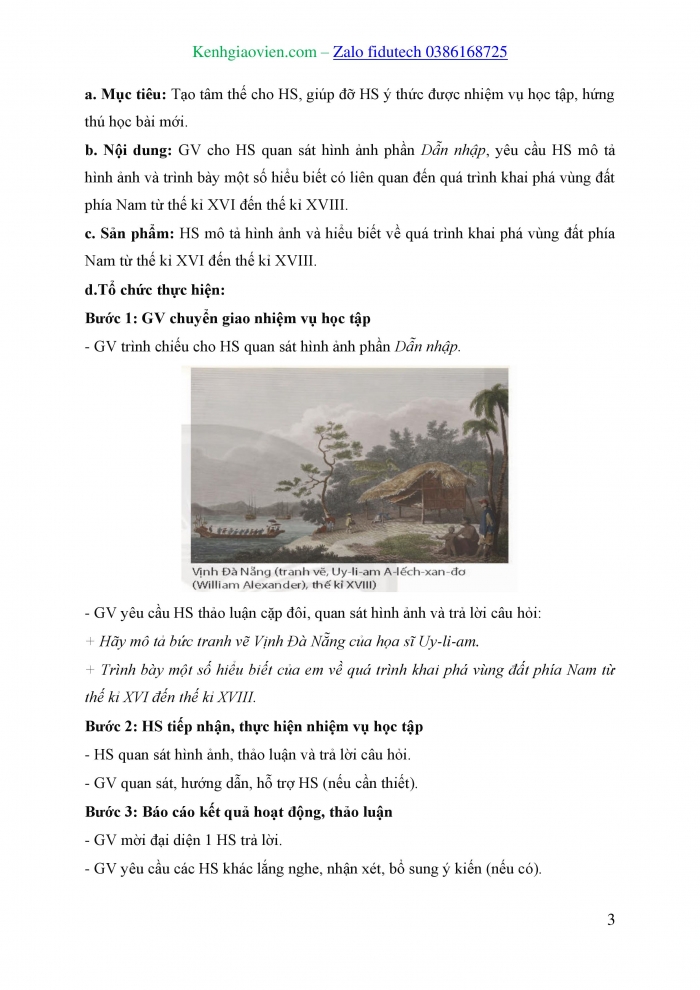 Kenhgiaovien.com – Zalo fidutech 0386168725

a. Mục tiêu: Tạo tâm thế cho HS, giúp đỡ HS ý thức được nhiệm vụ học tập, hứng thú học bài mới.

b. Nội dung: GV cho HS quan sát hình ảnh phần Dẫn nhập, yêu cầu HS mô tả hình ảnh và trình bày một số hiểu biết có liên quan đến quá trình khai phá vùng đất phía Nam từ thế kỉ XVI đến thế kỉ XVIII.

c. Sản phẩm: HS mô tả hình ảnh và hiểu biết về quá trình khai phá vùng đất phía Nam từ thế kỉ XVI đến thế kỉ XVIII.

d.Tổ chức thực hiện:

Bước 1: GV chuyển giao nhiệm vụ học tập

- GV trình chiếu cho HS quan sát hình ảnh phần Dẫn nhập.

Vịnh Đà Nẵng (tranh vẽ, Uy-li-am A-lếch-xan-đơ (William Alexander), thế kỉ XVIII)

- GV yêu cầu HS thảo luận cặp đôi, quan sát hình ảnh và trả lời câu hỏi:

+ Hãy mô tả bức tranh vẽ Vịnh Đà Nẵng của họa sĩ Uy-li-am.

+ Trình bày một số hiểu biết của em về quá trình khai phá vùng đất phía Nam từ thế kỉ XVI đến thế kỉ XVIII.

Bước 2: HS tiếp nhận, thực hiện nhiệm vụ học tập

- HS quan sát hình ảnh, thảo luận và trả lời câu hỏi.

- GV quan sát, hướng dẫn, hỗ trợ HS (nếu cần thiết).

Bước 3: Báo cáo kết quả hoạt động, thảo luận

- GV mời đại diện 1 HS trả lời.

- GV yêu cầu các HS khác lắng nghe, nhận xét, bổ sung ý kiến (nếu có).

3